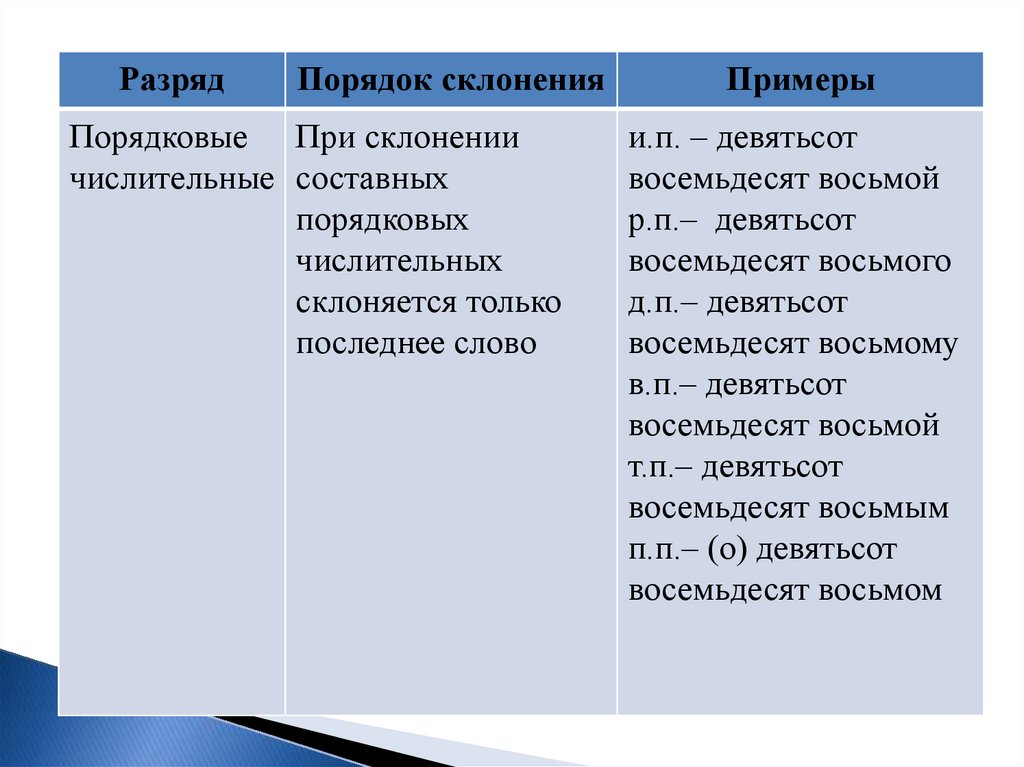 | Разряд | Порядок склонения | Примеры |
|---|---|---|
| Порядковые числительные | При склонении составных порядковых числительных склоняется только последнее слово | и.п. – девятьсот восемьдесят восьмой р.п.– девятьсот восемьдесят восьмого д.п.– девятьсот восемьдесят восьмому в.п.– девятьсот восемьдесят восьмой т.п.– девятьсот восемьдесят восьмым п.п.– (о) девятьсот восемьдесят восьмом |